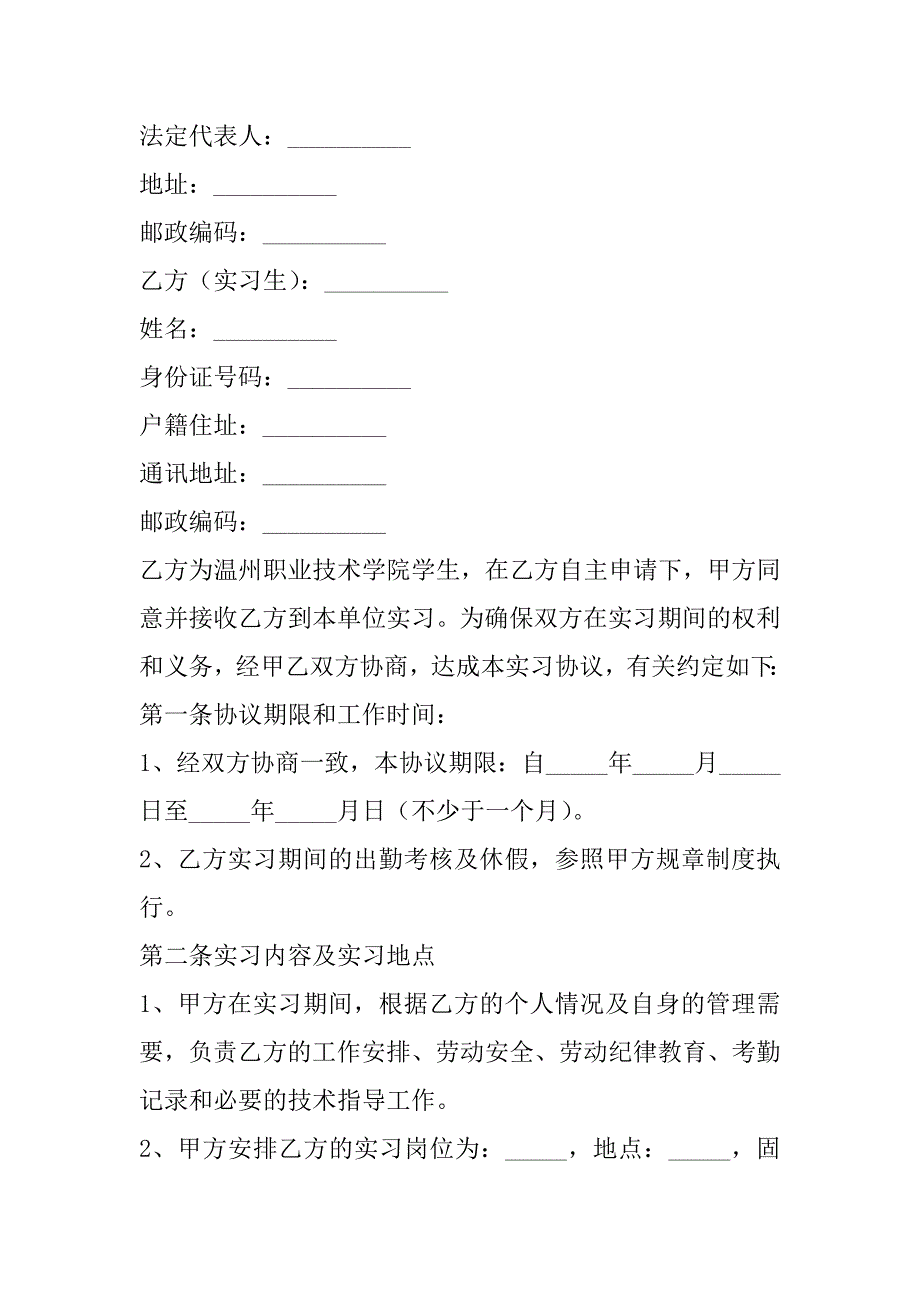 法定代表人：__________

地址：__________

邮政编码：__________

乙方（实习生）：__________

姓名：__________

身份证号码：__________

户籍住址：__________

通讯地址：__________

邮政编码：__________

乙方为温州职业技术学院学生，在乙方自主申请下，甲方同意并接收乙方到本单位实习。为确保双方在实习期间的权利和义务，经甲乙双方协商，达成本实习协议，有关约定如下:

第一条协议期限和工作时间：

1、经双方协商一致，本协议期限：自_____年_____月_____日至_____年_____月日（不少于一个月）。

2、乙方实习期间的出勤考核及休假，参照甲方规章制度执行。

第二条实习内容及实习地点

1、甲方在实习期间，根据乙方的个人情况及自身的管理需要，负责乙方的工作安排、劳动安全、劳动纪律教育、考勤记录和必要的技术指导工作。

2、甲方安排乙方的实习岗位为：_____，地点：_____，固